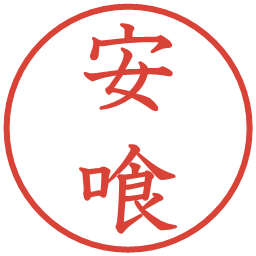 安喰